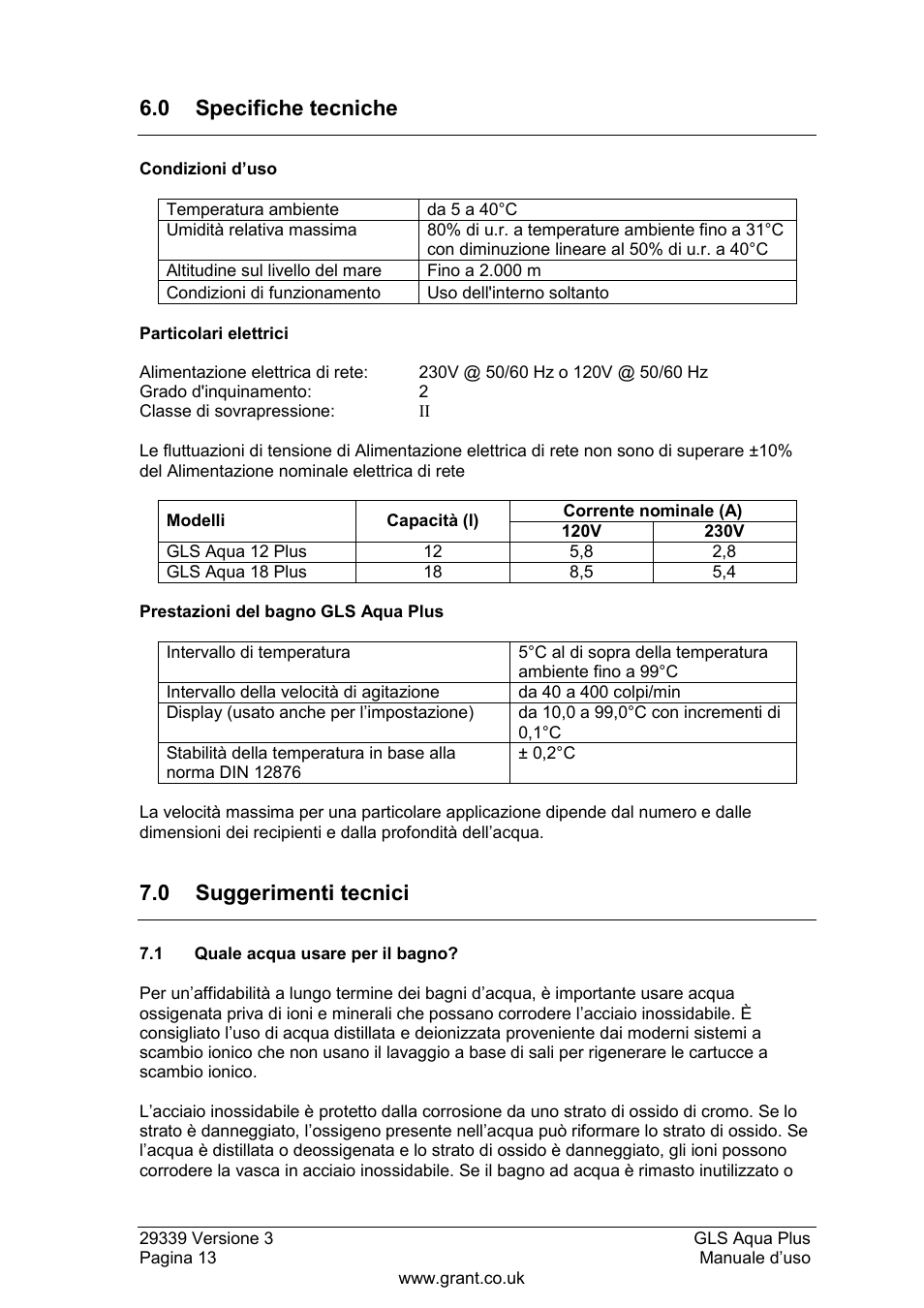 6.0 Specifiche tecniche

Condizioni d'uso

| Temperatura ambiente | da 5 a 40°C |
|---|---|
| Umidità relativa massima | 80% di u.r. a temperature ambiente fino a 31°C con diminuzione lineare al 50% di u.r. a 40°C |
| Altitudine sul livello del mare | Fino a 2.000 m |
| Condizioni di funzionamento | Uso dell'interno soltanto |

Particolari elettrici

Alimentazione elettrica di rete: 230V @ 50/60 Hz o 120V @ 50/60 Hz
Grado d'inquinamento: 2
Classe di sovrapressione: II

Le fluttuazioni di tensione di Alimentazione elettrica di rete non sono di superare ±10% del Alimentazione nominale elettrica di rete

| Modelli | Capacità (l) | Corrente nominale (A) 120V | Corrente nominale (A) 230V |
|---|---|---|---|
| GLS Aqua 12 Plus | 12 | 5,8 | 2,8 |
| GLS Aqua 18 Plus | 18 | 8,5 | 5,4 |

Prestazioni del bagno GLS Aqua Plus

| Intervallo di temperatura | 5°C al di sopra della temperatura ambiente fino a 99°C |
|---|---|
| Intervallo della velocità di agitazione | da 40 a 400 colpi/min |
| Display (usato anche per l'impostazione) | da 10,0 a 99,0°C con incrementi di 0,1°C |
| Stabilità della temperatura in base alla norma DIN 12876 | ± 0,2°C |

La velocità massima per una particolare applicazione dipende dal numero e dalle dimensioni dei recipienti e dalla profondità dell'acqua.

7.0 Suggerimenti tecnici

7.1 Quale acqua usare per il bagno?

Per un'affidabilità a lungo termine dei bagni d'acqua, è importante usare acqua ossigenata priva di ioni e minerali che possano corrodere l'acciaio inossidabile. È consigliato l'uso di acqua distillata e deionizzata proveniente dai moderni sistemi a scambio ionico che non usano il lavaggio a base di sali per rigenerare le cartucce a scambio ionico.

L'acciaio inossidabile è protetto dalla corrosione da uno strato di ossido di cromo. Se lo strato è danneggiato, l'ossigeno presente nell'acqua può riformare lo strato di ossido. Se l'acqua è distillata o deossigenata e lo strato di ossido è danneggiato, gli ioni possono corrodere la vasca in acciaio inossidabile. Se il bagno ad acqua è rimasto inutilizzato o

29339 Versione 3
Pagina 13
GLS Aqua Plus
Manuale d'uso
www.grant.co.uk